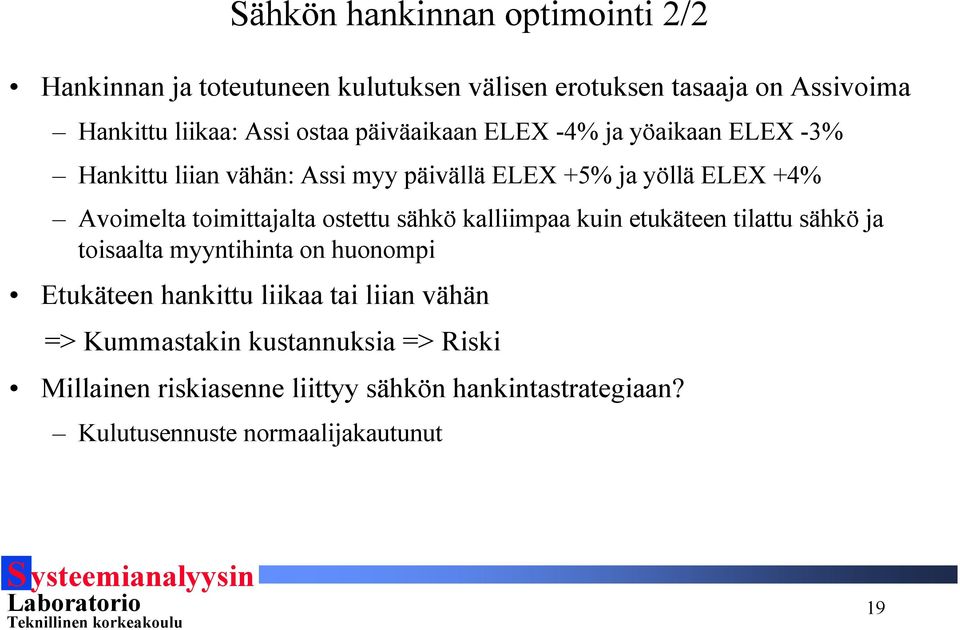 Sähkön hankinnan optimointi 2/2

• Hankinnan ja toteutuneen kulutuksen välisen erotuksen tasaaja on Assivoima

– Hankittu liikaa: Assi ostaa päiväaikaan ELEX -4% ja yöaikaan ELEX -3%

– Hankittu liian vähän: Assi myy päivällä ELEX +5% ja yöllä ELEX +4%

– Avoimelta toimittajalta ostettu sähkö kalliimpaa kuin etukäteen tilattu sähkö ja toisaalta myyntihinta on huonompi

• Etukäteen hankittu liikaa tai liian vähän

=> Kummastakin kustannuksia => Riski

• Millainen riskiasenne liittyy sähkön hankintastrategiaan?

– Kulutusennuste normaalijakautunut

Systeemianalyysin
Laboratorio
Teknillinen korkeakoulu

19